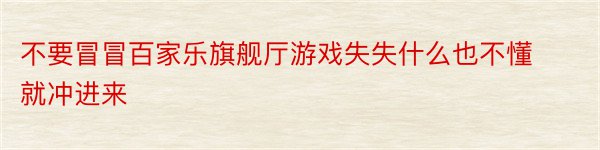 不要冒冒百家乐旗舰厅游戏失失什么也不懂就冲进来